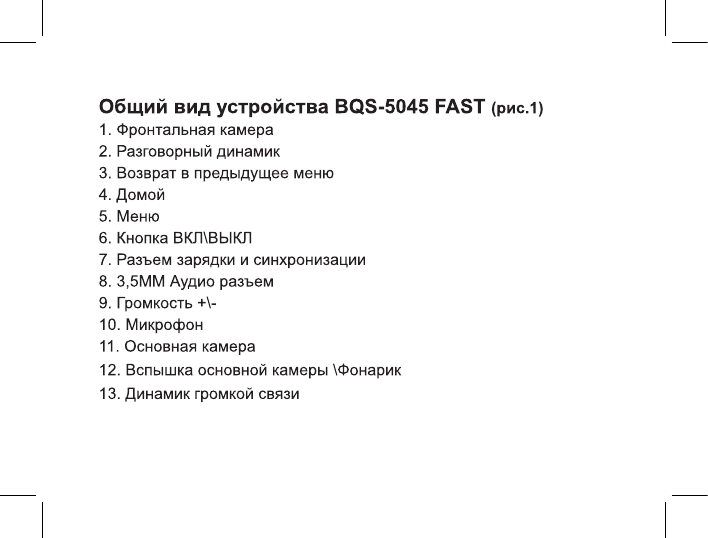 Общий вид устройства BQS-5045 FAST (рис.1)
1. Фронтальная камера
2. Разговорный динамик
3. Возврат в предыдущее меню
4. Домой
5. Меню
6. Кнопка ВКЛ\ВЫКЛ
7. Разъем зарядки и синхронизации
8. 3,5ММ Аудио разъем
9. Громкость +\-
10. Микрофон
11. Основная камера
12. Вспышка основной камеры \Фонарик
13. Динамик громкой связи